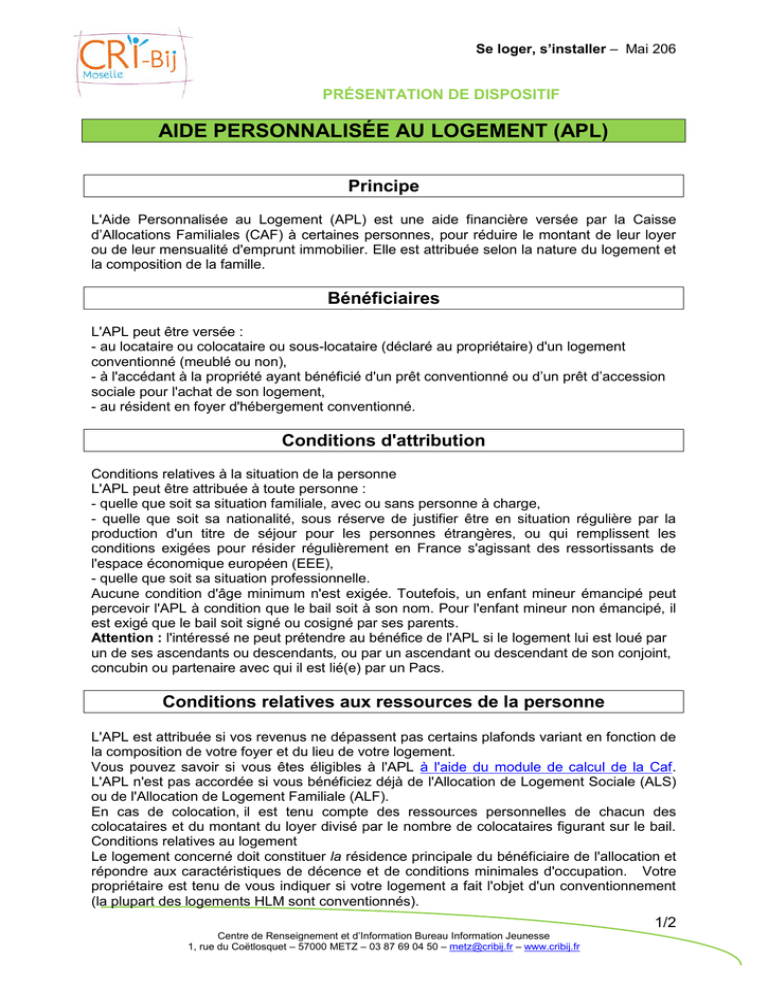 CRI-Bij
Moselle

Se loger, s'installer – Mai 206

PRÉSENTATION DE DISPOSITIF

AIDE PERSONNALISÉE AU LOGEMENT (APL)

Principe

L'Aide Personnalisée au Logement (APL) est une aide financière versée par la Caisse d'Allocations Familiales (CAF) à certaines personnes, pour réduire le montant de leur loyer ou de leur mensualité d'emprunt immobilier. Elle est attribuée selon la nature du logement et la composition de la famille.

Bénéficiaires

L'APL peut être versée :
- au locataire ou colocataire ou sous-locataire (déclaré au propriétaire) d'un logement conventionné (meublé ou non),
- à l'accédant à la propriété ayant bénéficié d'un prêt conventionné ou d'un prêt d'accession sociale pour l'achat de son logement,
- au résident en foyer d'hébergement conventionné.

Conditions d'attribution

Conditions relatives à la situation de la personne
L'APL peut être attribuée à toute personne :
- quelle que soit sa situation familiale, avec ou sans personne à charge,
- quelle que soit sa nationalité, sous réserve de justifier être en situation régulière par la production d'un titre de séjour pour les personnes étrangères, ou qui remplissent les conditions exigées pour résider régulièrement en France s'agissant des ressortissants de l'espace économique européen (EEE),
- quelle que soit sa situation professionnelle.
Aucune condition d'âge minimum n'est exigée. Toutefois, un enfant mineur émancipé peut percevoir l'APL à condition que le bail soit à son nom. Pour l'enfant mineur non émancipé, il est exigé que le bail soit signé ou cosigné par ses parents.
Attention : l'intéressé ne peut prétendre au bénéfice de l'APL si le logement lui est loué par un de ses ascendants ou descendants, ou par un ascendant ou descendant de son conjoint, concubin ou partenaire avec qui il est lié(e) par un Pacs.

Conditions relatives aux ressources de la personne

L'APL est attribuée si vos revenus ne dépassent pas certains plafonds variant en fonction de la composition de votre foyer et du lieu de votre logement.
Vous pouvez savoir si vous êtes éligibles à l'APL à l'aide du module de calcul de la Caf.
L'APL n'est pas accordée si vous bénéficiez déjà de l'Allocation de Logement Sociale (ALS) ou de l'Allocation de Logement Familiale (ALF).
En cas de colocation, il est tenu compte des ressources personnelles de chacun des colocataires et du montant du loyer divisé par le nombre de colocataires figurant sur le bail.
Conditions relatives au logement
Le logement concerné doit constituer la résidence principale du bénéficiaire de l'allocation et répondre aux caractéristiques de décence et de conditions minimales d'occupation. Votre propriétaire est tenu de vous indiquer si votre logement a fait l'objet d'un conventionnement (la plupart des logements HLM sont conventionnés).

1/2

Centre de Renseignement et d'Information Bureau Information Jeunesse
1, rue du Coëtlosquet – 57000 METZ – 03 87 69 04 50 – metz@cribij.fr – www.cribij.fr